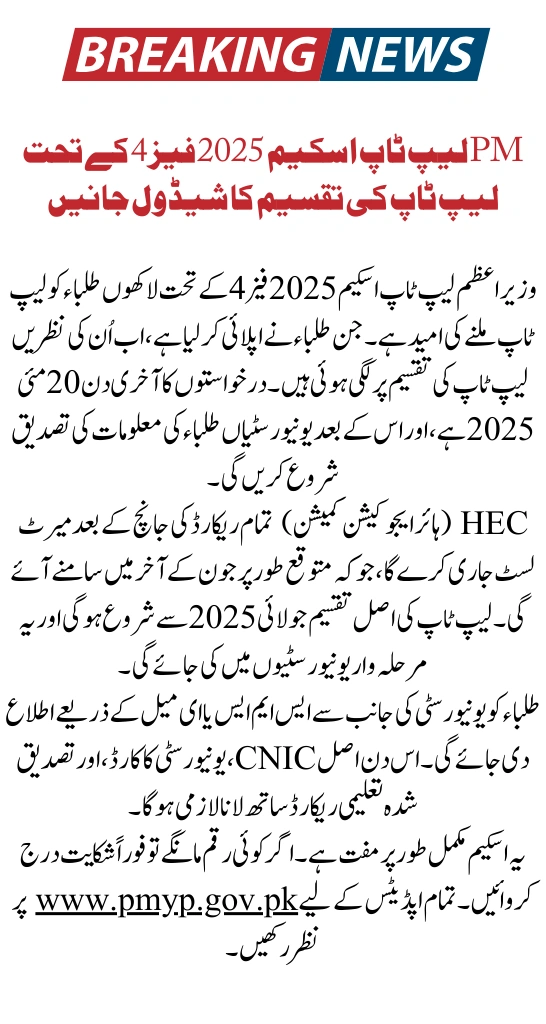 BREAKING NEWS

PM لیپ ٹاپ اسکیم 2025 فیز 4 کے تحت لیپ ٹاپ کی تقسیم کا شیڈول جانیں

وزیر اعظم لیپ ٹاپ اسکیم 2025 فیز 4 کے تحت لاکھوں طلباء کو لیپ ٹاپ ملنے کی امید ہے۔ جن طلباء نے اپلائی کر لیا ہے، اب اُن کی نظریں لیپ ٹاپ کی تقسیم پر لگی ہوئی ہیں۔ درخواستوں کا آخری دن 20 مئی 2025 ہے، اور اس کے بعد یونیورسٹیاں طلباء کی معلومات کی تصدیق شروع کریں گی۔

HEC (ہائر ایجوکیشن کمیشن) تمام ریکارڈ کی جانچ کے بعد میرٹ لسٹ جاری کرے گا، جو کہ متوقع طور پر جون کے آخر میں سامنے آئے گی۔ لیپ ٹاپ کی اصل تقسیم جولائی 2025 سے شروع ہوگی اور یہ مرحلہ وار یونیورسٹیوں میں کی جائے گی۔

طلباء کو یونیورسٹی کی جانب سے ایس ایم ایس یا ای میل کے ذریعے اطلاع دی جائے گی۔ اس دن اصل CNIC، یونیورسٹی کا کارڈ، اور تصدیق شدہ تعلیمی ریکارڈ ساتھ لانا لازمی ہوگا۔

یہ اسکیم مکمل طور پر مفت ہے۔ اگر کوئی رقم مانگے تو فوراً شکایت درج کروائیں۔ تمام اپڈیٹس کے لیے www.pmyp.gov.pk پر نظر رکھیں۔